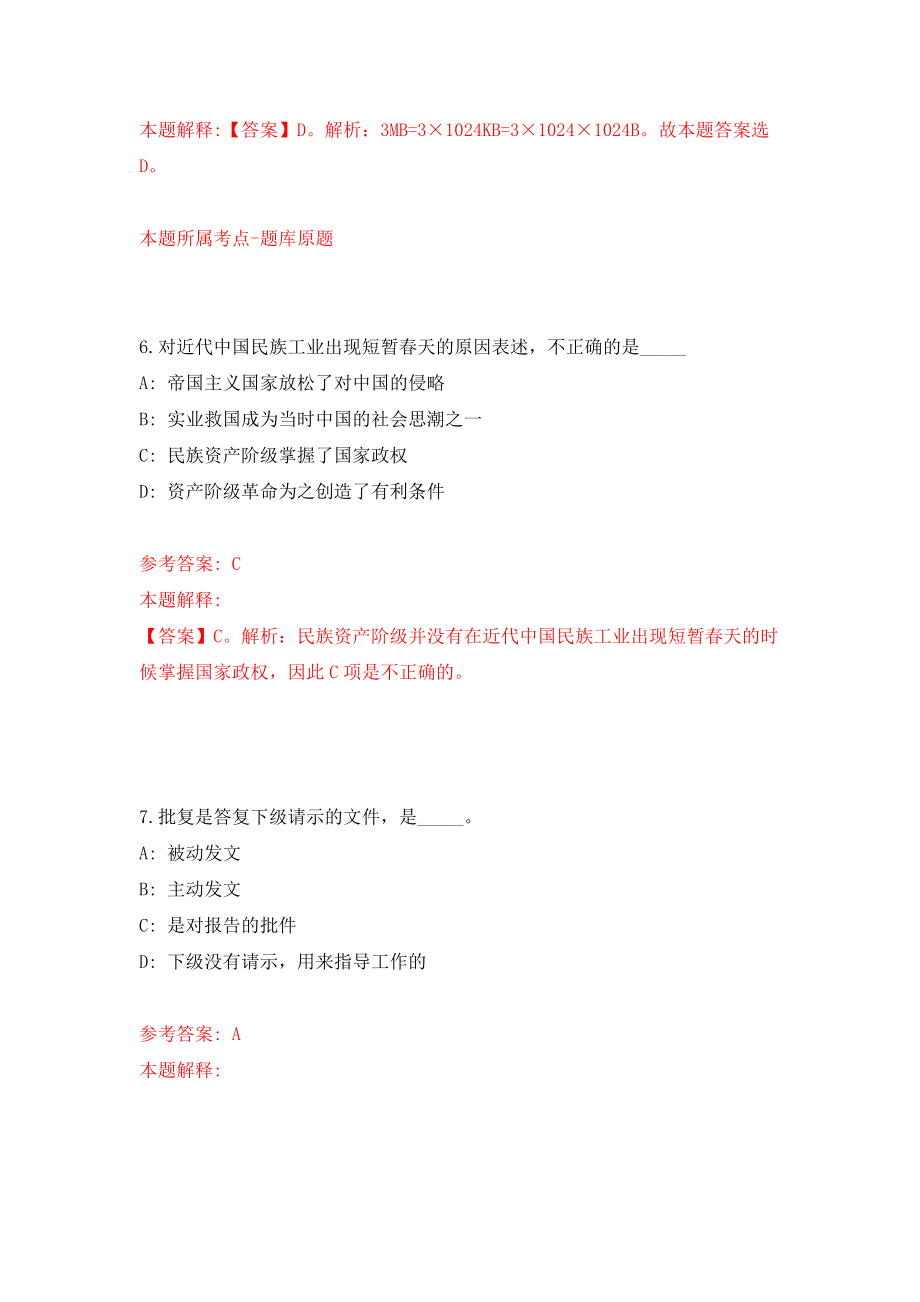 本题解释:【答案】D。解析：3MB=3×1024KB=3×1024×1024B。故本题答案选D。

本题所属考点-题库原题

6.对近代中国民族工业出现短暂春天的原因表述，不正确的是_____

A: 帝国主义国家放松了对中国的侵略

B: 实业救国成为当时中国的社会思潮之一

C: 民族资产阶级掌握了国家政权

D: 资产阶级革命为之创造了有利条件

参考答案: C

本题解释:

【答案】C。解析：民族资产阶级并没有在近代中国民族工业出现短暂春天的时候掌握国家政权，因此C项是不正确的。

7.批复是答复下级请示的文件，是_____。

A: 被动发文

B: 主动发文

C: 是对报告的批件

D: 下级没有请示，用来指导工作的

参考答案: A

本题解释: